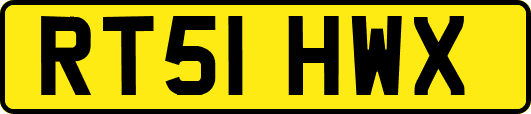 RT51 HWX